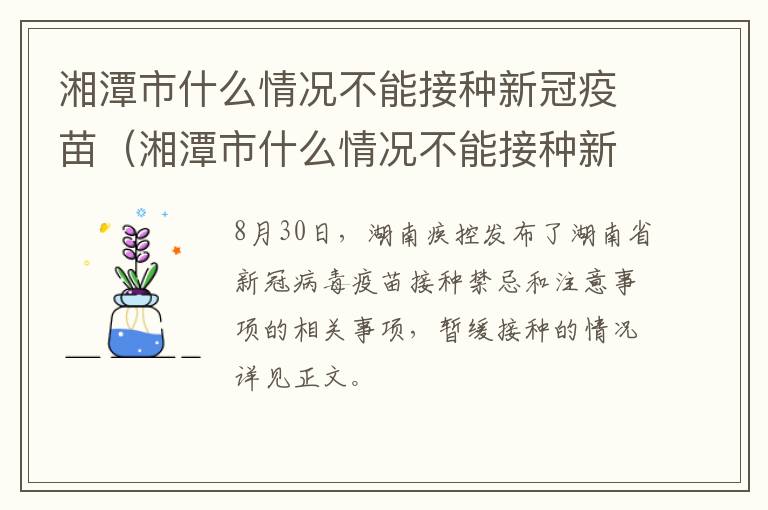 湘潭市什么情况不能接种新冠疫苗（湘潭市什么情况不能接种新

8月30日，湖南疾控发布了湖南省新冠病毒疫苗接种禁忌和注意事项的相关事项，暂缓接种的情况详见正文。